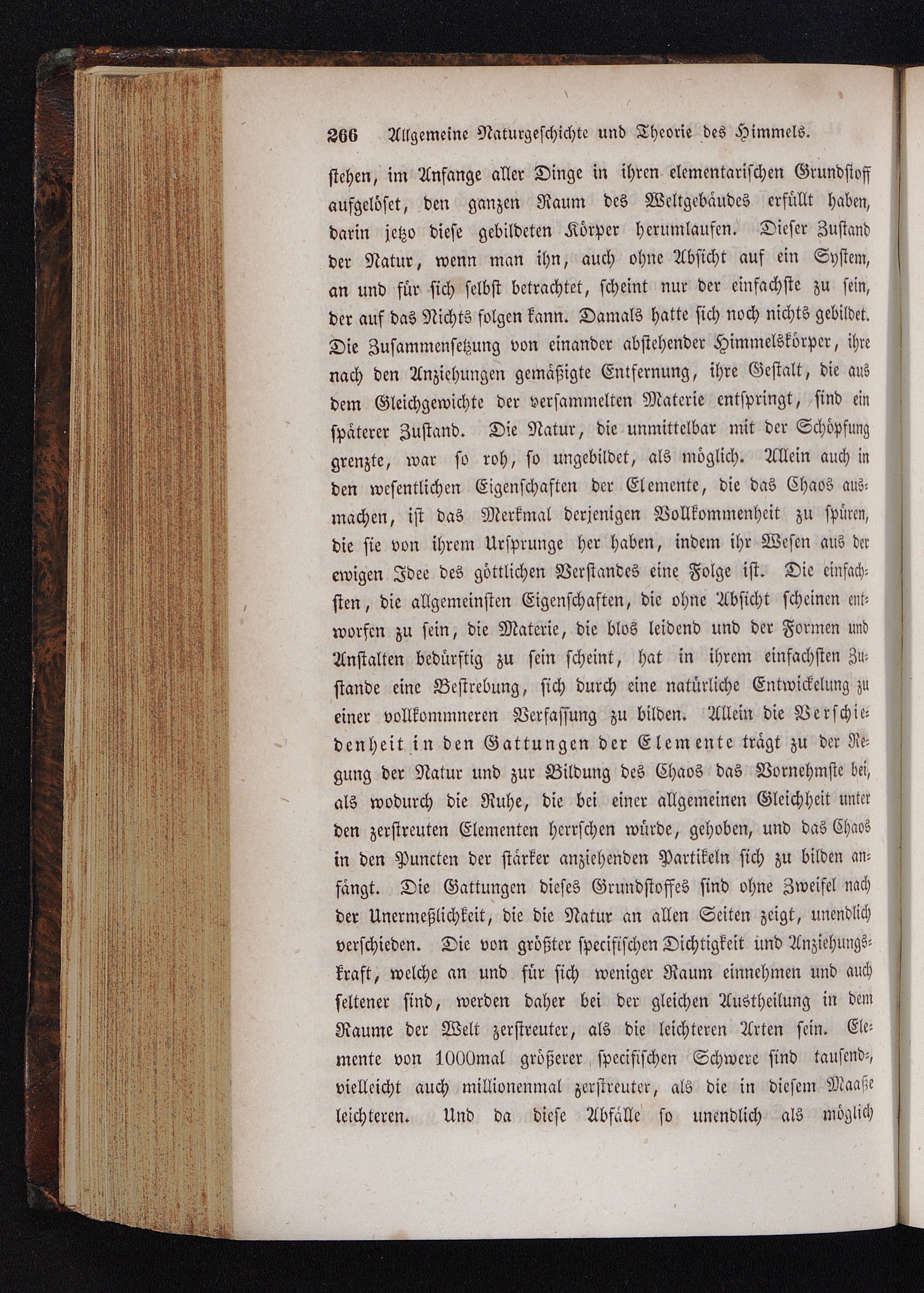 266 Allgemeine Naturgeschichte und Theorie des Himmels.

stehen, im Anfange aller Dinge in ihren elementarischen Grundstoff aufgelöset, den ganzen Raum des Weltgebäudes erfüllt haben, darin jetzo diese gebildeten Körper herumlaufen. Dieser Zustand der Natur, wenn man ihn, auch ohne Absicht auf ein System, an und für sich selbst betrachtet, scheint nur der einfachste zu sein, der auf das Nichts folgen kann. Damals hatte sich noch nichts gebildet. Die Zusammensetzung von einander abstehender Himmelskörper, ihre nach den Anziehungen gemäßigte Entfernung, ihre Gestalt, die aus dem Gleichgewichte der versammelten Materie entspringt, sind ein späterer Zustand. Die Natur, die unmittelbar mit der Schöpfung grenzte, war so roh, so ungebildet, als möglich. Allein auch in den wesentlichen Eigenschaften der Elemente, die das Chaos ausmachen, ist das Merkmal derjenigen Vollkommenheit zu spüren, die sie von ihrem Ursprunge her haben, indem ihr Wesen aus der ewigen Idee des göttlichen Verstandes eine Folge ist. Die einfachsten, die allgemeinsten Eigenschaften, die ohne Absicht scheinen entworfen zu sein, die Materie, die blos leidend und der Formen und Anstalten bedürftig zu sein scheint, hat in ihrem einfachsten Zustande eine Bestrebung, sich durch eine natürliche Entwickelung zu einer vollkommneren Verfassung zu bilden. Allein die Verschiedenheit in den Gattungen der Elemente trägt zu der Regung der Natur und zur Bildung des Chaos das Vornehmste bei, als wodurch die Ruhe, die bei einer allgemeinen Gleichheit unter den zerstreuten Elementen herrschen würde, gehoben, und das Chaos in den Puncten der stärker anziehenden Partikeln sich zu bilden anfängt. Die Gattungen dieses Grundstoffes sind ohne Zweifel nach der Unermeßlichkeit, die die Natur an allen Seiten zeigt, unendlich verschieden. Die von größter specifischen Dichtigkeit und Anziehungskraft, welche an und für sich weniger Raum einnehmen und auch seltener sind, werden daher bei der gleichen Austheilung in dem Raume der Welt zerstreuter, als die leichteren Arten sein. Elemente von 1000mal größerer specifischen Schwere sind tausend-, vielleicht auch millionenmal zerstreuter, als die in diesem Maaße leichteren. Und da diese Abfälle so unendlich als möglich